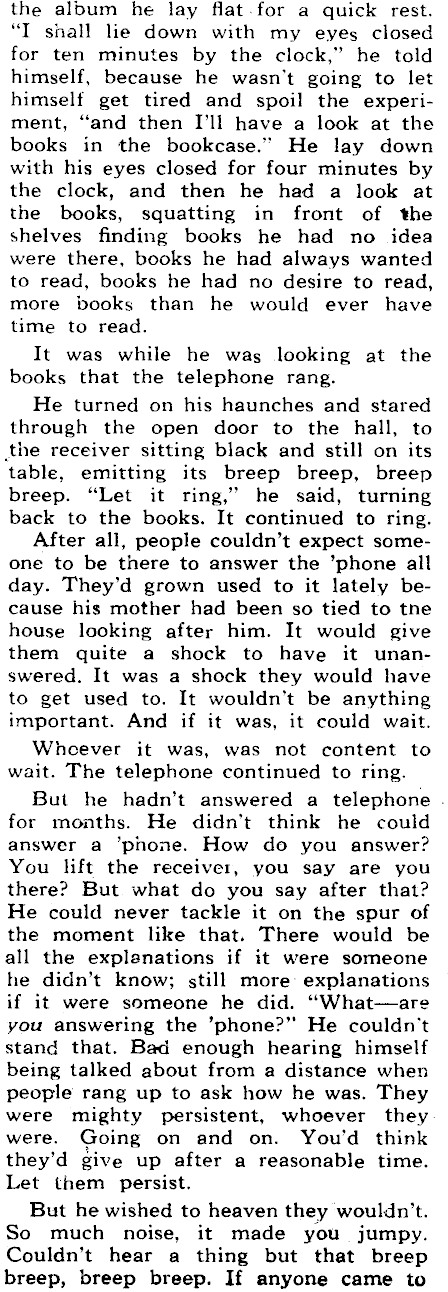 the album he lay flat for a quick rest. "I shall lie down with my eyes closed for ten minutes by the clock," he told himself, because he wasn't going to let himself get tired and spoil the experiment, "and then I'll have a look at the books in the bookcase." He lay down with his eyes closed for four minutes by the clock, and then he had a look at the books, squatting in front of the shelves finding books he had no idea were there, books he had always wanted to read, books he had no desire to read, more books than he would ever have time to read.

It was while he was looking at the books that the telephone rang.

He turned on his haunches and stared through the open door to the hall, to the receiver sitting black and still on its table, emitting its breep breep, breep breep. "Let it ring," he said, turning back to the books. It continued to ring.

After all, people couldn't expect someone to be there to answer the 'phone all day. They'd grown used to it lately because his mother had been so tied to tne house looking after him. It would give them quite a shock to have it unanswered. It was a shock they would have to get used to. It wouldn't be anything important. And if it was, it could wait.

Whoever it was, was not content to wait. The telephone continued to ring.

But he hadn't answered a telephone for months. He didn't think he could answer a 'phone. How do you answer? You lift the receiver, you say are you there? But what do you say after that? He could never tackle it on the spur of the moment like that. There would be all the explanations if it were someone he didn't know; still more explanations if it were someone he did. "What—are you answering the 'phone?" He couldn't stand that. Bad enough hearing himself being talked about from a distance when people rang up to ask how he was. They were mighty persistent, whoever they were. Going on and on. You'd think they'd give up after a reasonable time. Let them persist.

But he wished to heaven they wouldn't. So much noise, it made you jumpy. Couldn't hear a thing but that breep breep, breep breep. If anyone came to